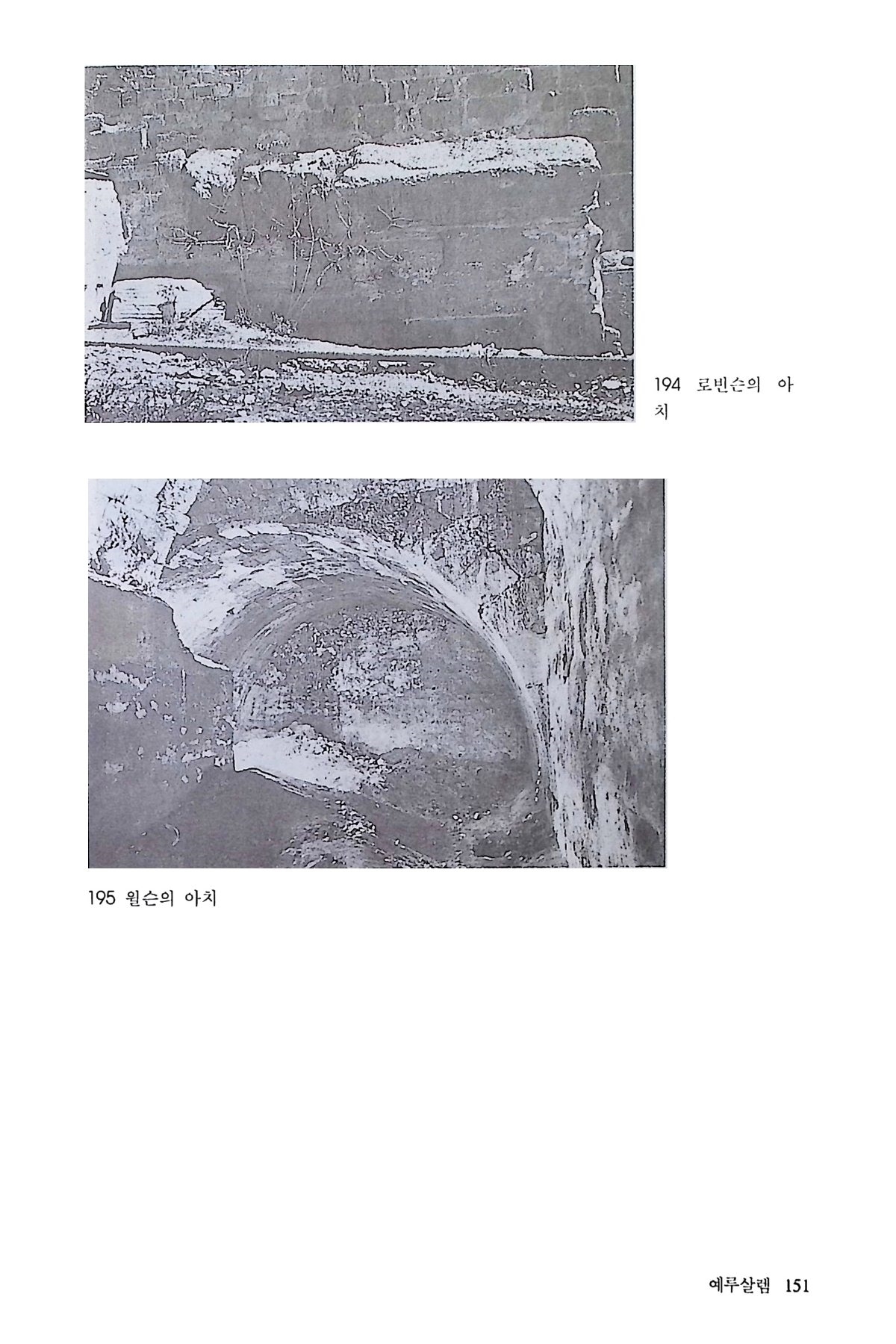 194 로빈슨의 아치

195 윌슨의 아치

예루살렘 151